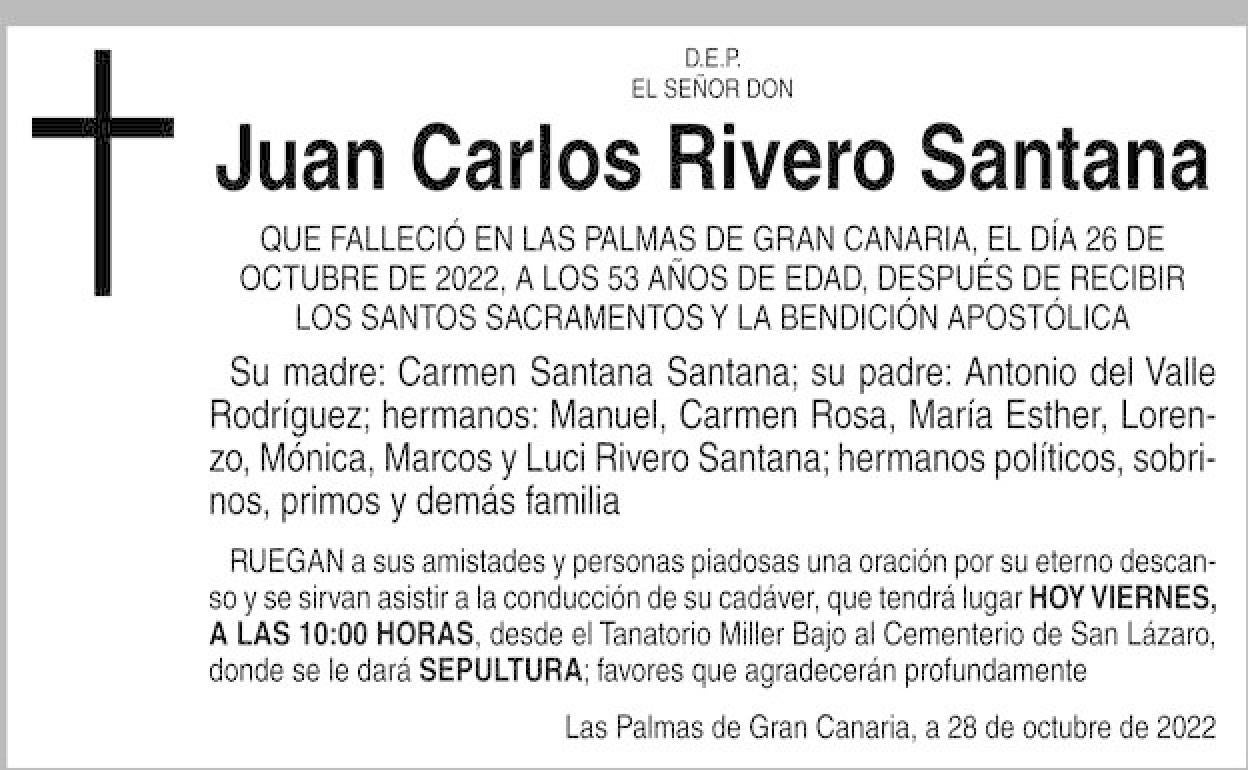 D.E.P.
EL SEÑOR DON

Juan Carlos Rivero Santana

QUE FALLECIÓ EN LAS PALMAS DE GRAN CANARIA, EL DÍA 26 DE OCTUBRE DE 2022, A LOS 53 AÑOS DE EDAD, DESPUÉS DE RECIBIR LOS SANTOS SACRAMENTOS Y LA BENDICIÓN APOSTÓLICA

Su madre: Carmen Santana Santana; su padre: Antonio del Valle Rodríguez; hermanos: Manuel, Carmen Rosa, María Esther, Lorenzo, Mónica, Marcos y Luci Rivero Santana; hermanos políticos, sobrinos, primos y demás familia

RUEGAN a sus amistades y personas piadosas una oración por su eterno descanso y se sirvan asistir a la conducción de su cadáver, que tendrá lugar HOY VIERNES, A LAS 10:00 HORAS, desde el Tanatorio Miller Bajo al Cementerio de San Lázaro, donde se le dará SEPULTURA; favores que agradecerán profundamente

Las Palmas de Gran Canaria, a 28 de octubre de 2022